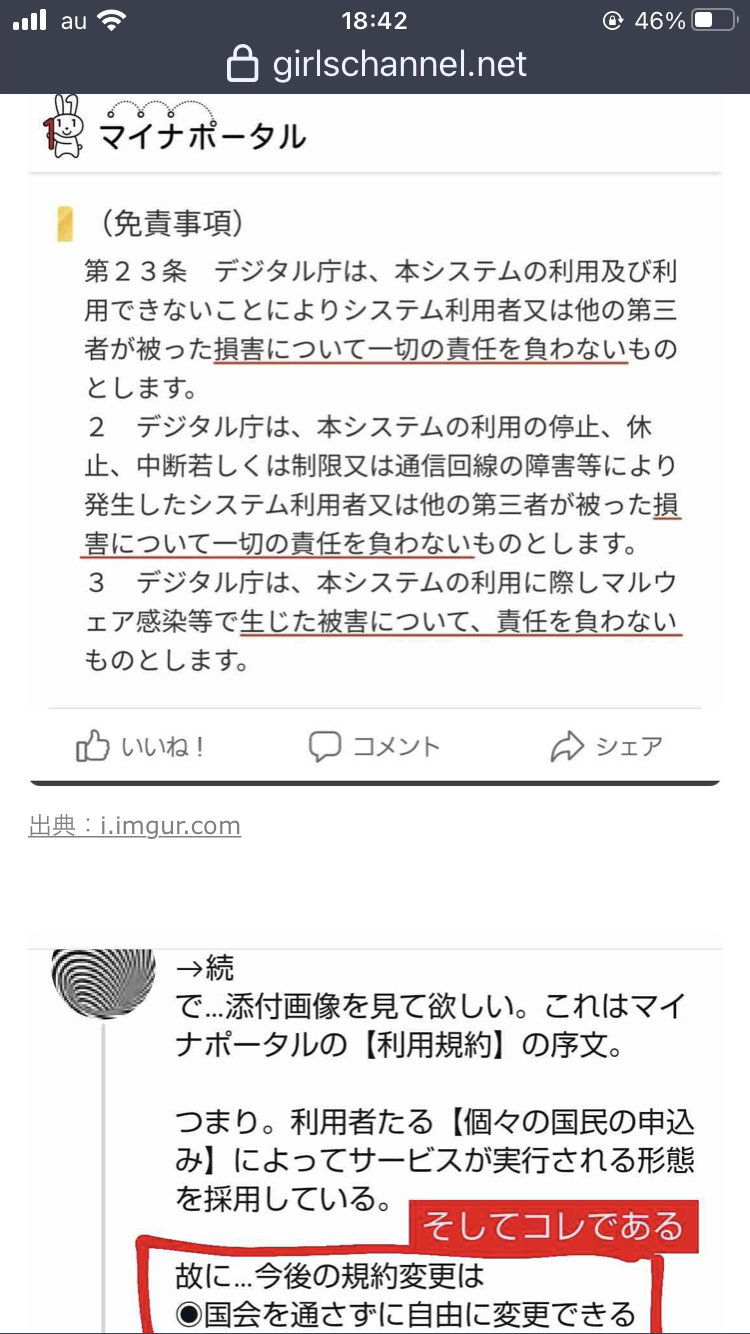 au 18:42 46%
girlschannel.net

マイナポータル

（免責事項）
第２３条　デジタル庁は、本システムの利用及び利用できないことによりシステム利用者又は他の第三者が被った損害について一切の責任を負わないものとします。
２　デジタル庁は、本システムの利用の停止、休止、中断若しくは制限又は通信回線の障害等により発生したシステム利用者又は他の第三者が被った損害について一切の責任を負わないものとします。
３　デジタル庁は、本システムの利用に際しマルウェア感染等で生じた被害について、責任を負わないものとします。

いいね！　コメント　シェア

出典：i.imgur.com

→続
で…添付画像を見て欲しい。これはマイナポータルの【利用規約】の序文。

つまり。利用者たる【個々の国民の申込み】によってサービスが実行される形態を採用している。

そしてコレである
故に…今後の規約変更は
◉国会を通さずに自由に変更できる